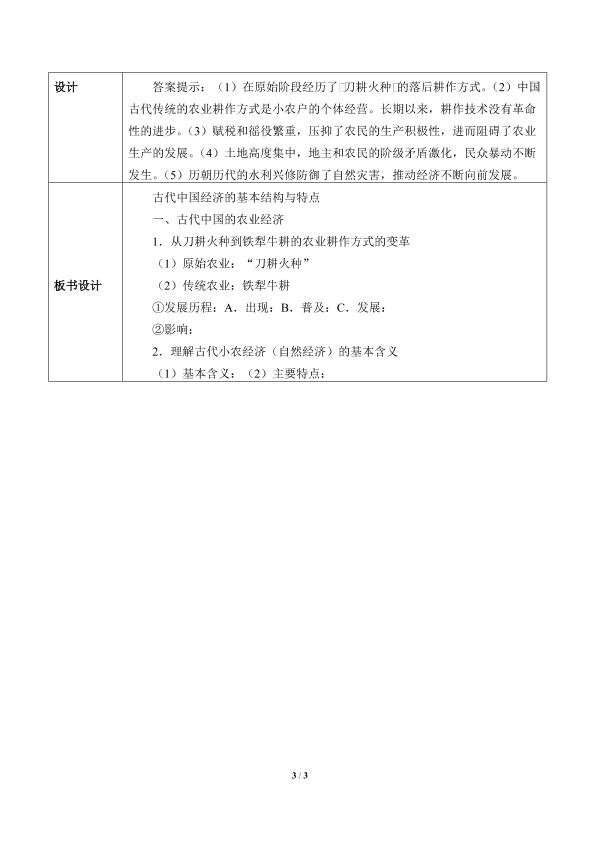 | 设计 | 答案提示：（1）在原始阶段经历了□刀耕火种□的落后耕作方式。（2）中国古代传统的农业耕作方式是小农户的个体经营。长期以来，耕作技术没有革命性的进步。（3）赋税和徭役繁重，压抑了农民的生产积极性，进而阻碍了农业生产的发展。（4）土地高度集中，地主和农民的阶级矛盾激化，民众暴动不断发生。（5）历朝历代的水利兴修防御了自然灾害，推动经济不断向前发展。 |
|---|---|
| 板书设计 | 古代中国经济的基本结构与特点<br>一、古代中国的农业经济<br>1．从刀耕火种到铁犁牛耕的农业耕作方式的变革<br>（1）原始农业：“刀耕火种”<br>（2）传统农业：铁犁牛耕<br>①发展历程：A．出现：B．普及：C．发展：<br>②影响：<br>2．理解古代小农经济（自然经济）的基本含义<br>（1）基本含义：（2）主要特点： |

3 / 3